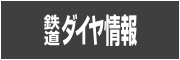 鉄道ダイヤ情報